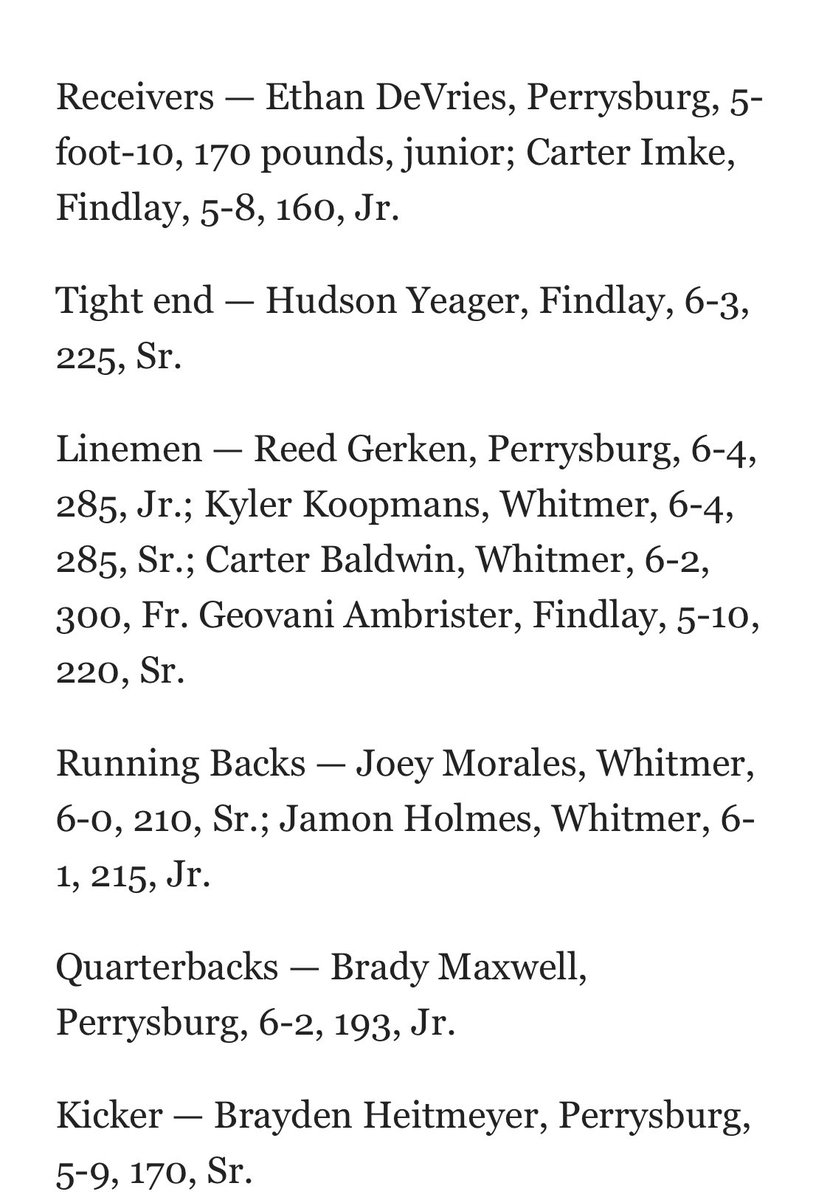 Receivers — Ethan DeVries, Perrysburg, 5-foot-10, 170 pounds, junior; Carter Imke, Findlay, 5-8, 160, Jr.

Tight end — Hudson Yeager, Findlay, 6-3, 225, Sr.

Linemen — Reed Gerken, Perrysburg, 6-4, 285, Jr.; Kyler Koopmans, Whitmer, 6-4, 285, Sr.; Carter Baldwin, Whitmer, 6-2, 300, Fr. Geovani Ambrister, Findlay, 5-10, 220, Sr.

Running Backs — Joey Morales, Whitmer, 6-0, 210, Sr.; Jamon Holmes, Whitmer, 6-1, 215, Jr.

Quarterbacks — Brady Maxwell, Perrysburg, 6-2, 193, Jr.

Kicker — Brayden Heitmeyer, Perrysburg, 5-9, 170, Sr.